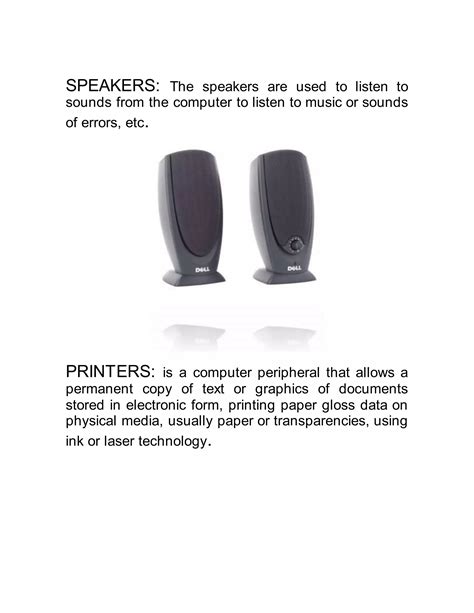 SPEAKERS: The speakers are used to listen to sounds from the computer to listen to music or sounds of errors, etc.

DELL

DELL

PRINTERS: is a computer peripheral that allows a permanent copy of text or graphics of documents stored in electronic form, printing paper gloss data on physical media, usually paper or transparencies, using ink or laser technology.